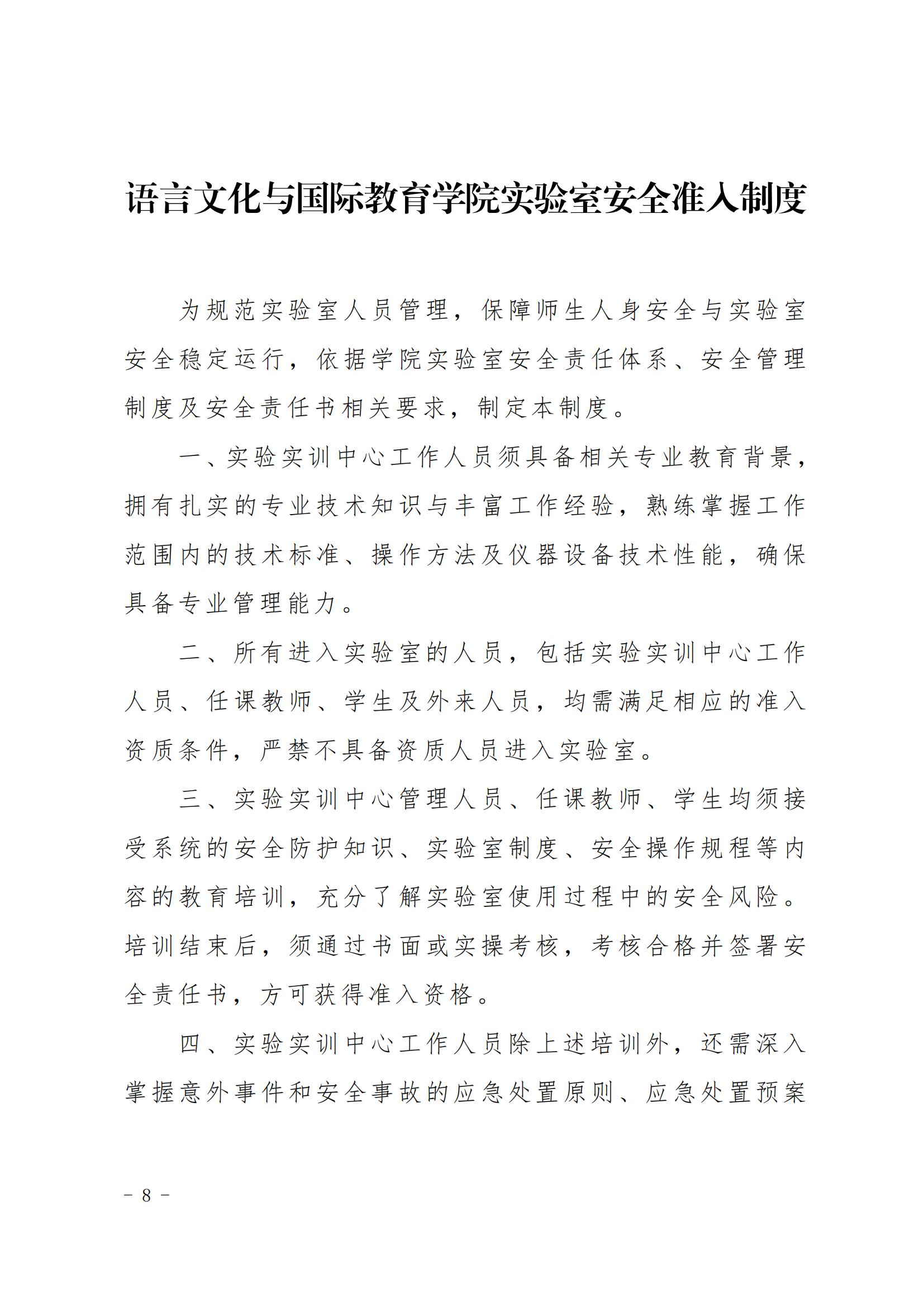 语言文化与国际教育学院实验室安全准入制度

为规范实验室人员管理，保障师生人身安全与实验室安全稳定运行，依据学院实验室安全责任体系、安全管理制度及安全责任书相关要求，制定本制度。

一、实验实训中心工作人员须具备相关专业教育背景，拥有扎实的专业技术知识与丰富工作经验，熟练掌握工作范围内的技术标准、操作方法及仪器设备技术性能，确保具备专业管理能力。

二、所有进入实验室的人员，包括实验实训中心工作人员、任课教师、学生及外来人员，均需满足相应的准入资质条件，严禁不具备资质人员进入实验室。

三、实验实训中心管理人员、任课教师、学生均须接受系统的安全防护知识、实验室制度、安全操作规程等内容的教育培训，充分了解实验室使用过程中的安全风险。培训结束后，须通过书面或实操考核，考核合格并签署安全责任书，方可获得准入资格。

四、实验实训中心工作人员除上述培训外，还需深入掌握意外事件和安全事故的应急处置原则、应急处置预案

－ 8 －